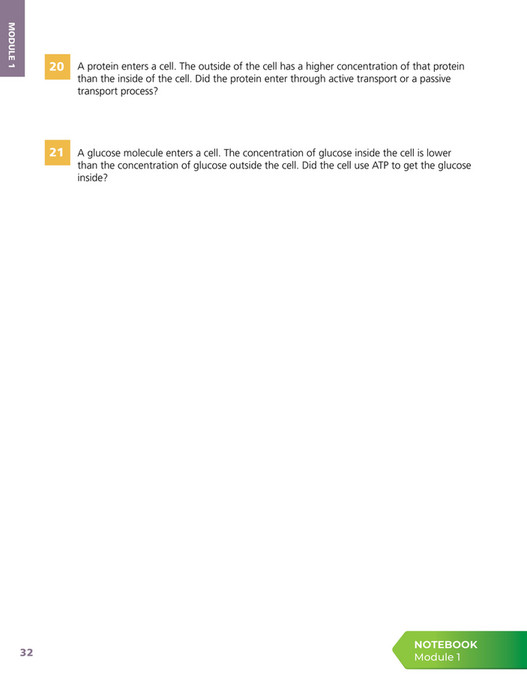 MODULE 1

20 A protein enters a cell. The outside of the cell has a higher concentration of that protein than the inside of the cell. Did the protein enter through active transport or a passive transport process?

21 A glucose molecule enters a cell. The concentration of glucose inside the cell is lower than the concentration of glucose outside the cell. Did the cell use ATP to get the glucose inside?

32

NOTEBOOK
Module 1